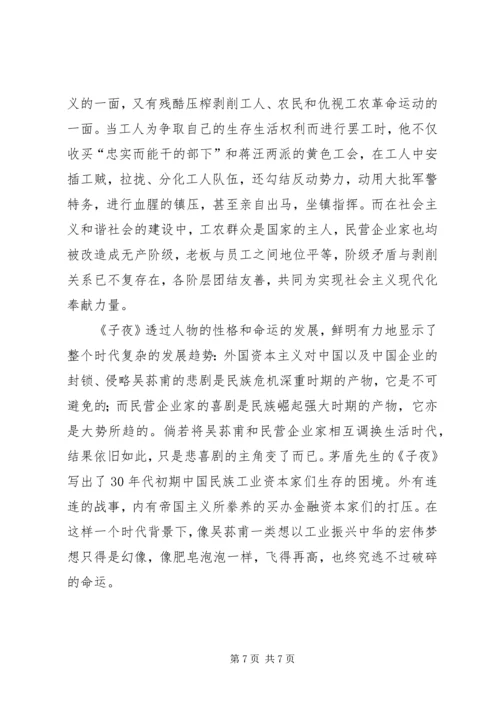 义的一面，又有残酷压榨剥削工人、农民和仇视工农革命运动的一面。当工人为争取自己的生存生活权利而进行罢工时，他不仅收买“忠实而能干的部下”和蒋汪两派的黄色工会，在工人中安插工贼，拉拢、分化工人队伍，还勾结反动势力，动用大批军警特务，进行血腥的镇压，甚至亲自出马，坐镇指挥。而在社会主义和谐社会的建设中，工农群众是国家的主人，民营企业家也均被改造成无产阶级，老板与员工之间地位平等，阶级矛盾与剥削关系已不复存在，各阶层团结友善，共同为实现社会主义现代化奉献力量。

《子夜》透过人物的性格和命运的发展，鲜明有力地显示了整个时代复杂的发展趋势：外国资本主义对中国以及中国企业的封锁、侵略吴荪甫的悲剧是民族危机深重时期的产物，它是不可避免的；而民营企业家的喜剧是民族崛起强大时期的产物，它亦是大势所趋的。倘若将吴荪甫和民营企业家相互调换生活时代，结果依旧如此，只是悲喜剧的主角变了而已。茅盾先生的《子夜》写出了30年代初期中国民族工业资本家们生存的困境。外有连连的战事，内有帝国主义所豢养的买办金融资本家们的打压。在这样一个时代背景下，像吴荪甫一类想以工业振兴中华的宏伟梦想只得是幻像，像肥皂泡泡一样，飞得再高，也终究逃不过破碎的命运。

第7页 共7页